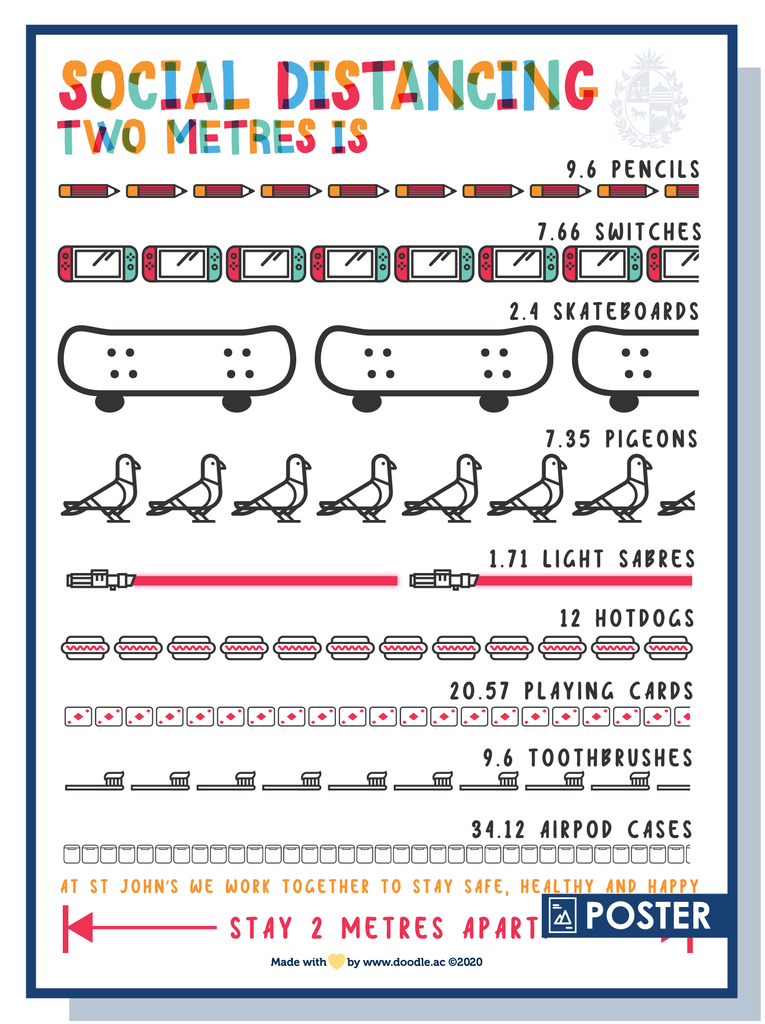 SOCIAL DISTANCING
TWO METRES IS

9.6 PENCILS

7.66 SWITCHES

2.4 SKATEBOARDS

7.35 PIGEONS

1.71 LIGHT SABRES

12 HOTDOGS

20.57 PLAYING CARDS

9.6 TOOTHBRUSHES

34.12 AIRPOD CASES

AT ST JOHN'S WE WORK TOGETHER TO STAY SAFE, HEALTHY AND HAPPY

STAY 2 METRES APART

POSTER

Made with by www.doodle.ac ©2020